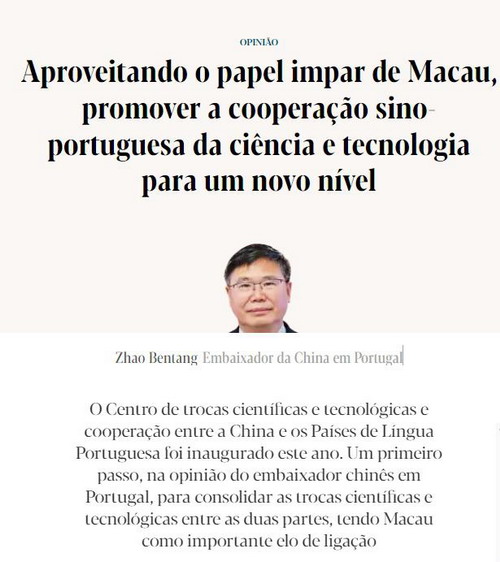 OPINIÃO

Aproveitando o papel impar de Macau, promover a cooperação sino-portuguesa da ciência e tecnologia para um novo nível

Zhao Bentang Embaixador da China em Portugal

O Centro de trocas científicas e tecnológicas e cooperação entre a China e os Países de Língua Portuguesa foi inaugurado este ano. Um primeiro passo, na opinião do embaixador chinês em Portugal, para consolidar as trocas científicas e tecnológicas entre as duas partes, tendo Macau como importante elo de ligação